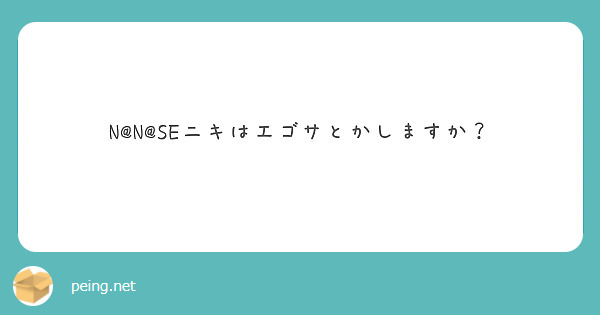 N@N@SEニキはエゴサとかしますか？

peing.net